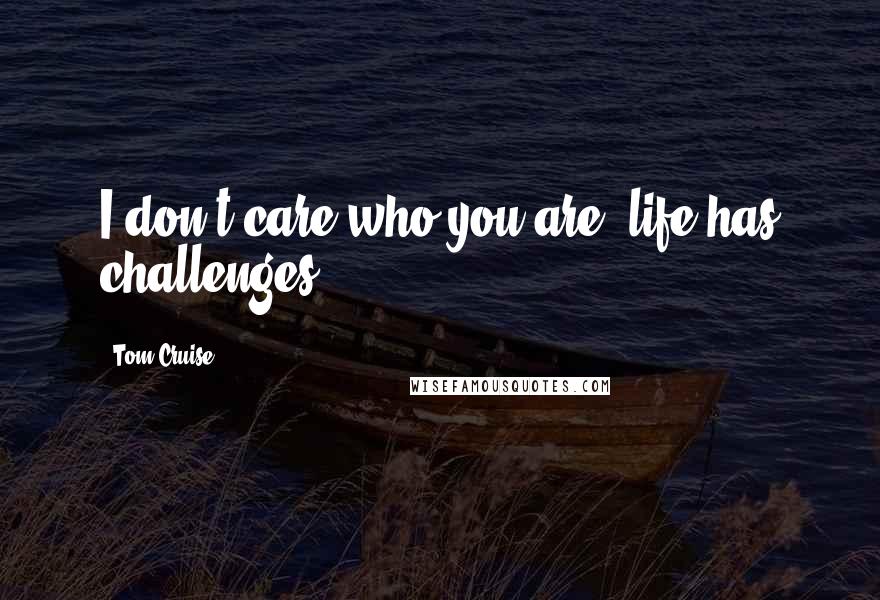 I don't care who you are, life has challenges.

Tom Cruise

WISEFAMOUSQUOTES.COM